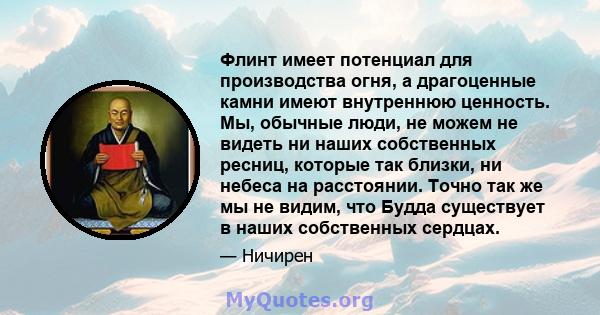 Флинт имеет потенциал для производства огня, а драгоценные камни имеют внутреннюю ценность. Мы, обычные люди, не можем не видеть ни наших собственных ресниц, которые так близки, ни небеса на расстоянии. Точно так же мы не видим, что Будда существует в наших собственных сердцах.

— Ничирен

MyQuotes.org